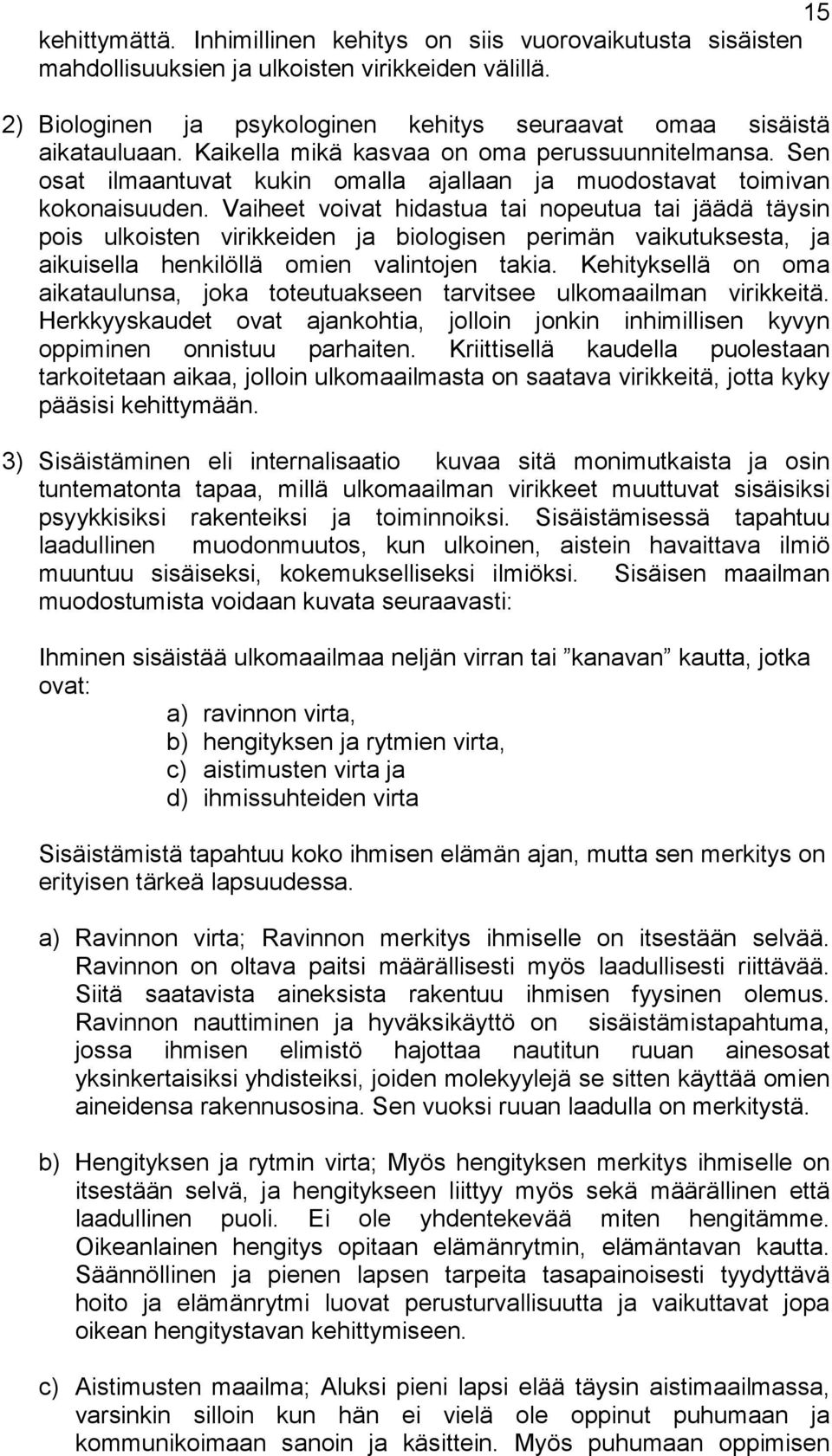 15

kehittymättä. Inhimillinen kehitys on siis vuorovaikutusta sisäisten mahdollisuuksien ja ulkoisten virikkeiden välillä.

2) Biologinen ja psykologinen kehitys seuraavat omaa sisäistä aikatauluaan. Kaikella mikä kasvaa on oma perussuunnitelmansa. Sen osat ilmaantuvat kukin omalla ajallaan ja muodostavat toimivan kokonaisuuden. Vaiheet voivat hidastua tai nopeutua tai jäädä täysin pois ulkoisten virikkeiden ja biologisen perimän vaikutuksesta, ja aikuisella henkilöllä omien valintojen takia. Kehityksellä on oma aikataulunsa, joka toteutuakseen tarvitsee ulkomaailman virikkeitä. Herkkyyskaudet ovat ajankohtia, jolloin jonkin inhimillisen kyvyn oppiminen onnistuu parhaiten. Kriittisellä kaudella puolestaan tarkoitetaan aikaa, jolloin ulkomaailmasta on saatava virikkeitä, jotta kyky pääsisi kehittymään.

3) Sisäistäminen eli internalisaatio kuvaa sitä monimutkaista ja osin tuntematonta tapaa, millä ulkomaailman virikkeet muuttuvat sisäisiksi psyykkisiksi rakenteiksi ja toiminnoiksi. Sisäistämisessä tapahtuu laadullinen muodonmuutos, kun ulkoinen, aistein havaittava ilmiö muuntuu sisäiseksi, kokemukselliseksi ilmiöksi. Sisäisen maailman muodostumista voidaan kuvata seuraavasti:

Ihminen sisäistää ulkomaailmaa neljän virran tai ”kanavan” kautta, jotka ovat:
a) ravinnon virta,
b) hengityksen ja rytmien virta,
c) aistimusten virta ja
d) ihmissuhteiden virta

Sisäistämistä tapahtuu koko ihmisen elämän ajan, mutta sen merkitys on erityisen tärkeä lapsuudessa.

a) Ravinnon virta; Ravinnon merkitys ihmiselle on itsestään selvää. Ravinnon on oltava paitsi määrällisesti myös laadullisesti riittävää. Siitä saatavista aineksista rakentuu ihmisen fyysinen olemus. Ravinnon nauttiminen ja hyväksikäyttö on sisäistämistapahtuma, jossa ihmisen elimistö hajottaa nautitun ruuan ainesosat yksinkertaisiksi yhdisteiksi, joiden molekyylejä se sitten käyttää omien aineidensa rakennusosina. Sen vuoksi ruuan laadulla on merkitystä.

b) Hengityksen ja rytmin virta; Myös hengityksen merkitys ihmiselle on itsestään selvä, ja hengitykseen liittyy myös sekä määrällinen että laadullinen puoli. Ei ole yhdentekevää miten hengitämme. Oikeanlainen hengitys opitaan elämänrytmin, elämäntavan kautta. Säännöllinen ja pienen lapsen tarpeita tasapainoisesti tyydyttävä hoito ja elämänrytmi luovat perusturvallisuutta ja vaikuttavat jopa oikean hengitystavan kehittymiseen.

c) Aistimusten maailma; Aluksi pieni lapsi elää täysin aistimaailmassa, varsinkin silloin kun hän ei vielä ole oppinut puhumaan ja kommunikoimaan sanoin ja käsittein. Myös puhumaan oppimisen